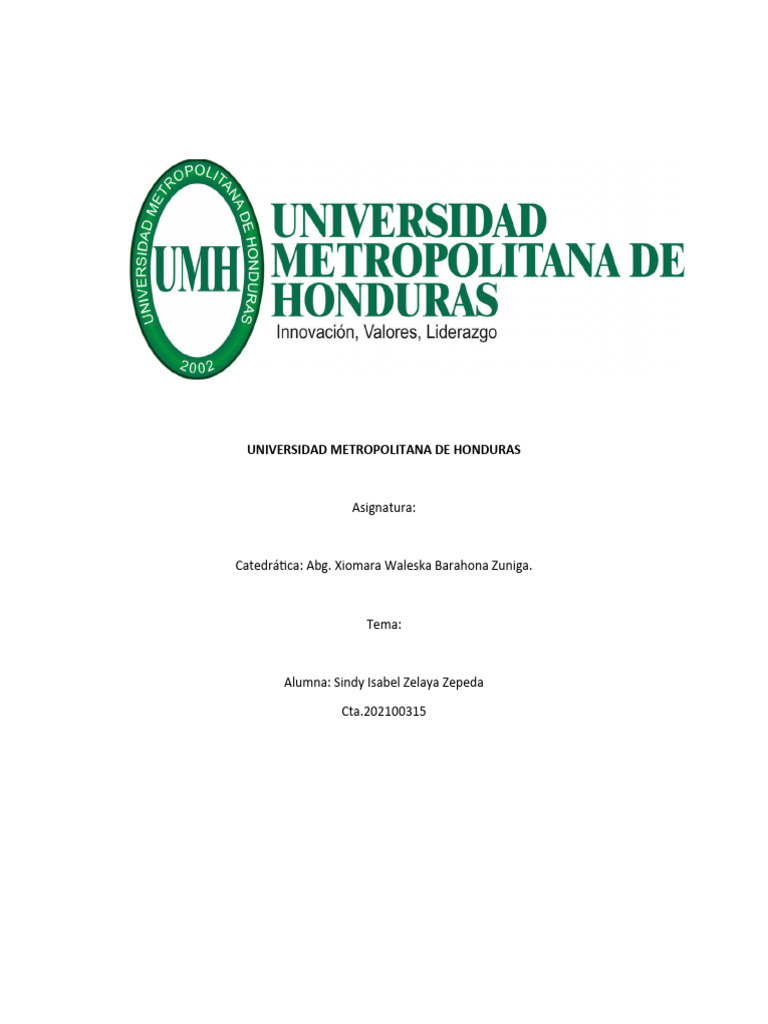 UNIVERSIDAD METROPOLITANA DE HONDURAS
UMH
2002

UNIVERSIDAD METROPOLITANA DE HONDURAS
Innovación, Valores, Liderazgo

UNIVERSIDAD METROPOLITANA DE HONDURAS

Asignatura:

Catedrática: Abg. Xiomara Waleska Barahona Zuniga.

Tema:

Alumna: Sindy Isabel Zelaya Zepeda

Cta.202100315